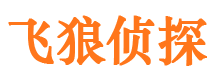 飞狼侦探